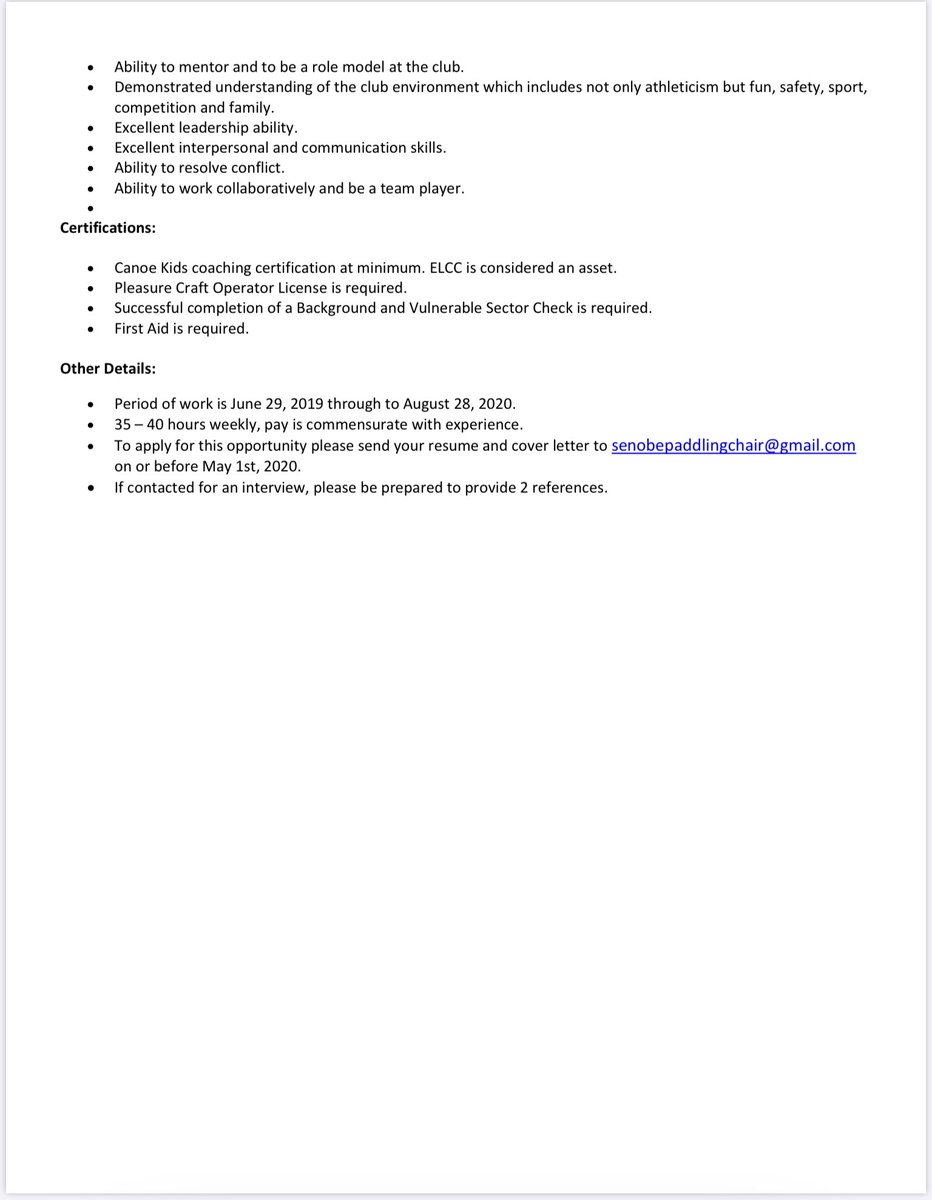 • Ability to mentor and to be a role model at the club.
• Demonstrated understanding of the club environment which includes not only athleticism but fun, safety, sport, competition and family.
• Excellent leadership ability.
• Excellent interpersonal and communication skills.
• Ability to resolve conflict.
• Ability to work collaboratively and be a team player.
•

Certifications:

• Canoe Kids coaching certification at minimum. ELCC is considered an asset.
• Pleasure Craft Operator License is required.
• Successful completion of a Background and Vulnerable Sector Check is required.
• First Aid is required.

Other Details:

• Period of work is June 29, 2019 through to August 28, 2020.
• 35 – 40 hours weekly, pay is commensurate with experience.
• To apply for this opportunity please send your resume and cover letter to senobepaddlingchair@gmail.com on or before May 1st, 2020.
• If contacted for an interview, please be prepared to provide 2 references.